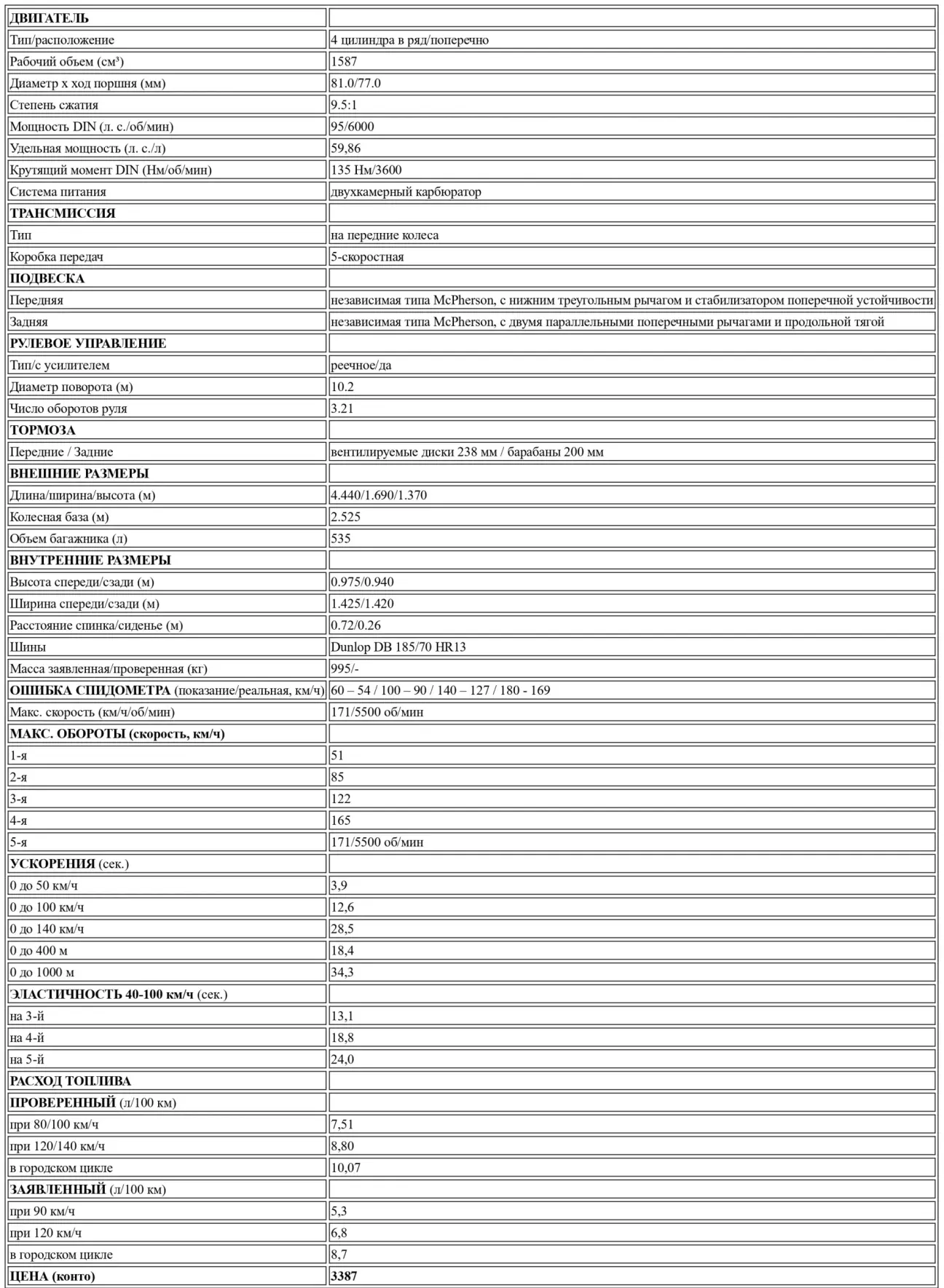 | ДВИГАТЕЛЬ | |
|---|---|
| Тип/расположение | 4 цилиндра в ряд/поперечно |
| Рабочий объем (см³) | 1587 |
| Диаметр х ход поршня (мм) | 81.0/77.0 |
| Степень сжатия | 9.5:1 |
| Мощность DIN (л. с./об/мин) | 95/6000 |
| Удельная мощность (л. с./л) | 59,86 |
| Крутящий момент DIN (Нм/об/мин) | 135 Нм/3600 |
| Система питания | двухкамерный карбюратор |
| ТРАНСМИССИЯ | |
| Тип | на передние колеса |
| Коробка передач | 5-скоростная |
| ПОДВЕСКА | |
| Передняя | независимая типа McPherson, с нижним треугольным рычагом и стабилизатором поперечной устойчивости |
| Задняя | независимая типа McPherson, с двумя параллельными поперечными рычагами и продольной тягой |
| РУЛЕВОЕ УПРАВЛЕНИЕ | |
| Тип/с усилителем | реечное/да |
| Диаметр поворота (м) | 10.2 |
| Число оборотов руля | 3.21 |
| ТОРМОЗА | |
| Передние / Задние | вентилируемые диски 238 мм / барабаны 200 мм |
| ВНЕШНИЕ РАЗМЕРЫ | |
| Длина/ширина/высота (м) | 4.440/1.690/1.370 |
| Колесная база (м) | 2.525 |
| Объем багажника (л) | 535 |
| ВНУТРЕННИЕ РАЗМЕРЫ | |
| Высота спереди/сзади (м) | 0.975/0.940 |
| Ширина спереди/сзади (м) | 1.425/1.420 |
| Расстояние спинка/сиденье (м) | 0.72/0.26 |
| Шины | Dunlop DB 185/70 HR13 |
| Масса заявленная/проверенная (кг) | 995/- |
| ОШИБКА СПИДОМЕТРА (показание/реальная, км/ч) | 60 – 54 / 100 – 90 / 140 – 127 / 180 - 169 |
| Макс. скорость (км/ч/об/мин) | 171/5500 об/мин |
| МАКС. ОБОРОТЫ (скорость, км/ч) | |
| 1-я | 51 |
| 2-я | 85 |
| 3-я | 122 |
| 4-я | 165 |
| 5-я | 171/5500 об/мин |
| УСКОРЕНИЯ (сек.) | |
| 0 до 50 км/ч | 3,9 |
| 0 до 100 км/ч | 12,6 |
| 0 до 140 км/ч | 28,5 |
| 0 до 400 м | 18,4 |
| 0 до 1000 м | 34,3 |
| ЭЛАСТИЧНОСТЬ 40-100 км/ч (сек.) | |
| на 3-й | 13,1 |
| на 4-й | 18,8 |
| на 5-й | 24,0 |
| РАСХОД ТОПЛИВА | |
| ПРОВЕРЕННЫЙ (л/100 км) | |
| при 80/100 км/ч | 7,51 |
| при 120/140 км/ч | 8,80 |
| в городском цикле | 10,07 |
| ЗАЯВЛЕННЫЙ (л/100 км) | |
| при 90 км/ч | 5,3 |
| при 120 км/ч | 6,8 |
| в городском цикле | 8,7 |
| ЦЕНА (конто) | 3387 |